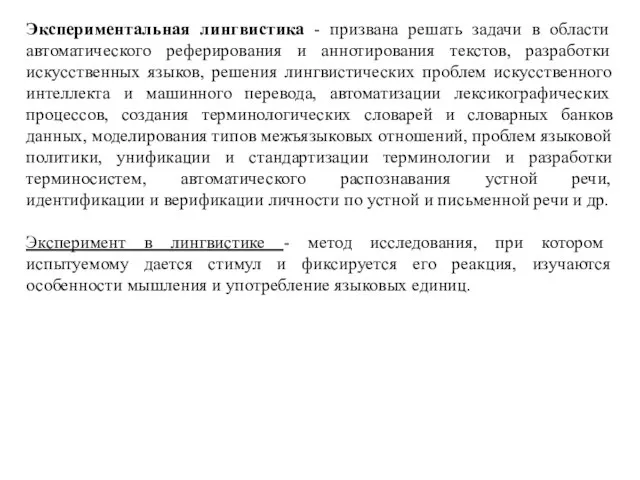 Экспериментальная лингвистика - призвана решать задачи в области автоматического реферирования и аннотирования текстов, разработки искусственных языков, решения лингвистических проблем искусственного интеллекта и машинного перевода, автоматизации лексикографических процессов, создания терминологических словарей и словарных банков данных, моделирования типов межъязыковых отношений, проблем языковой политики, унификации и стандартизации терминологии и разработки терминосистем, автоматического распознавания устной речи, идентификации и верификации личности по устной и письменной речи и др.

Эксперимент в лингвистике - метод исследования, при котором испытуемому дается стимул и фиксируется его реакция, изучаются особенности мышления и употребление языковых единиц.